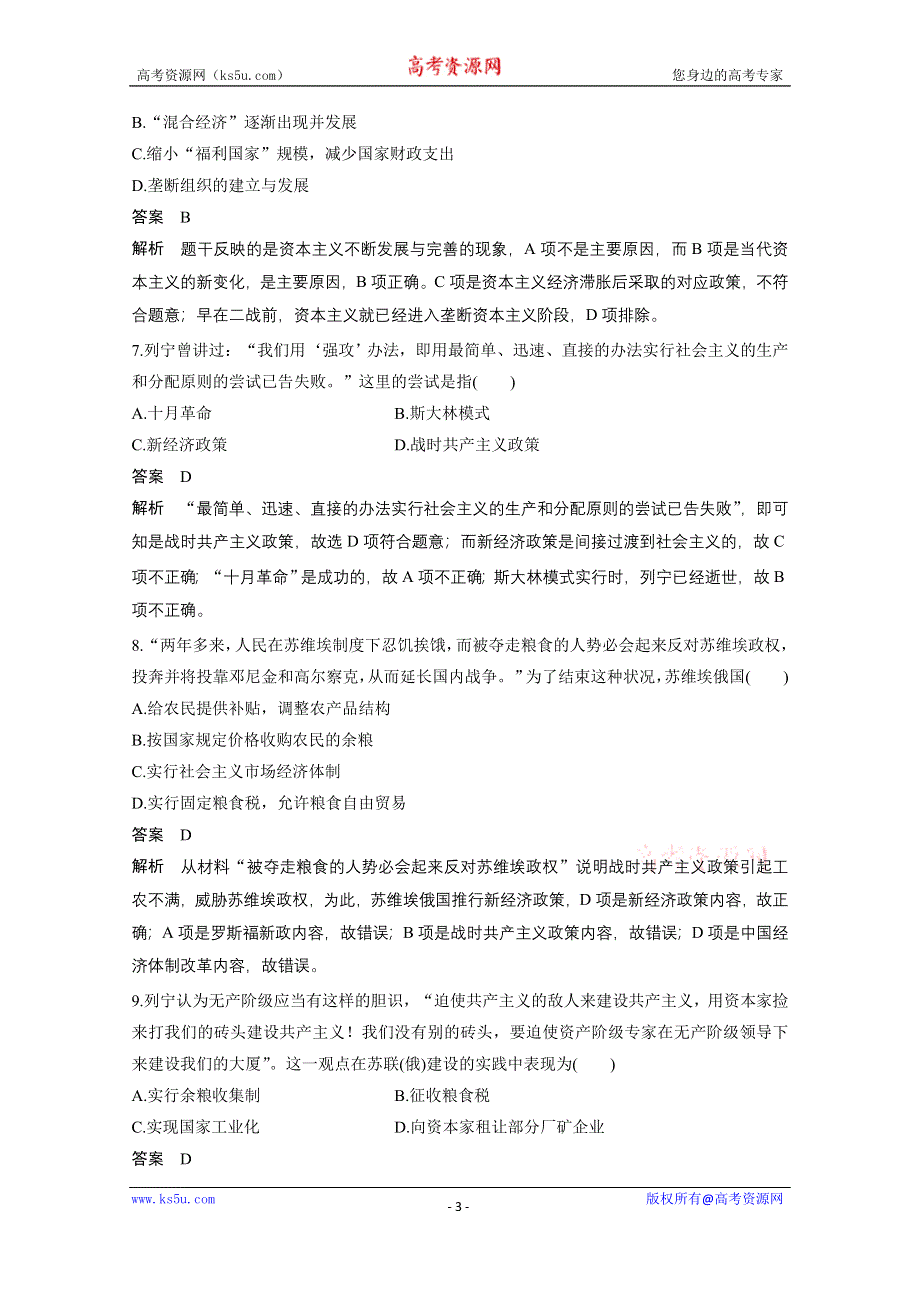 高考资源网（ks5u.com）　高考资源网　您身边的高考专家

B.“混合经济”逐渐出现并发展

C.缩小“福利国家”规模，减少国家财政支出

D.垄断组织的建立与发展

答案　B

解析　题干反映的是资本主义不断发展与完善的现象，A 项不是主要原因，而 B 项是当代资本主义的新变化，是主要原因，B 项正确。C 项是资本主义经济滞胀后采取的对应政策，不符合题意；早在二战前，资本主义就已经进入垄断资本主义阶段，D 项排除。

7.列宁曾讲过：“我们用‘强攻’办法，即用最简单、迅速、直接的办法实行社会主义的生产和分配原则的尝试已告失败。”这里的尝试是指(　　)

A.十月革命　　B.斯大林模式

C.新经济政策　　D.战时共产主义政策

答案　D

解析　“最简单、迅速、直接的办法实行社会主义的生产和分配原则的尝试已告失败”，即可知是战时共产主义政策，故选 D 项符合题意；而新经济政策是间接过渡到社会主义的，故 C 项不正确；“十月革命”是成功的，故 A 项不正确；斯大林模式实行时，列宁已经逝世，故 B 项不正确。

8.“两年多来，人民在苏维埃制度下忍饥挨饿，而被夺走粮食的人势必会起来反对苏维埃政权，投奔并将投靠邓尼金和高尔察克，从而延长国内战争。”为了结束这种状况，苏维埃俄国(　　)

A.给农民提供补贴，调整农产品结构

B.按国家规定价格收购农民的余粮

C.实行社会主义市场经济体制

D.实行固定粮食税，允许粮食自由贸易

答案　D

解析　从材料“被夺走粮食的人势必会起来反对苏维埃政权”说明战时共产主义政策引起工农不满，威胁苏维埃政权，为此，苏维埃俄国推行新经济政策，D 项是新经济政策内容，故正确；A 项是罗斯福新政内容，故错误；B 项是战时共产主义政策内容，故错误；D 项是中国经济体制改革内容，故错误。

9.列宁认为无产阶级应当有这样的胆识，“迫使共产主义的敌人来建设共产主义，用资本家捡来打我们的砖头建设共产主义！我们没有别的砖头，要迫使资产阶级专家在无产阶级领导下来建设我们的大厦”。这一观点在苏联(俄)建设的实践中表现为(　　)

A.实行余粮收集制　　B.征收粮食税

C.实现国家工业化　　D.向资本家租让部分厂矿企业

答案　D

www.ks5u.com　- 3 -　版权所有@高考资源网